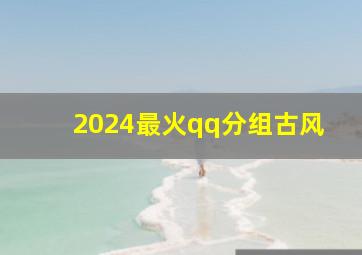 2024最火qq分组古风